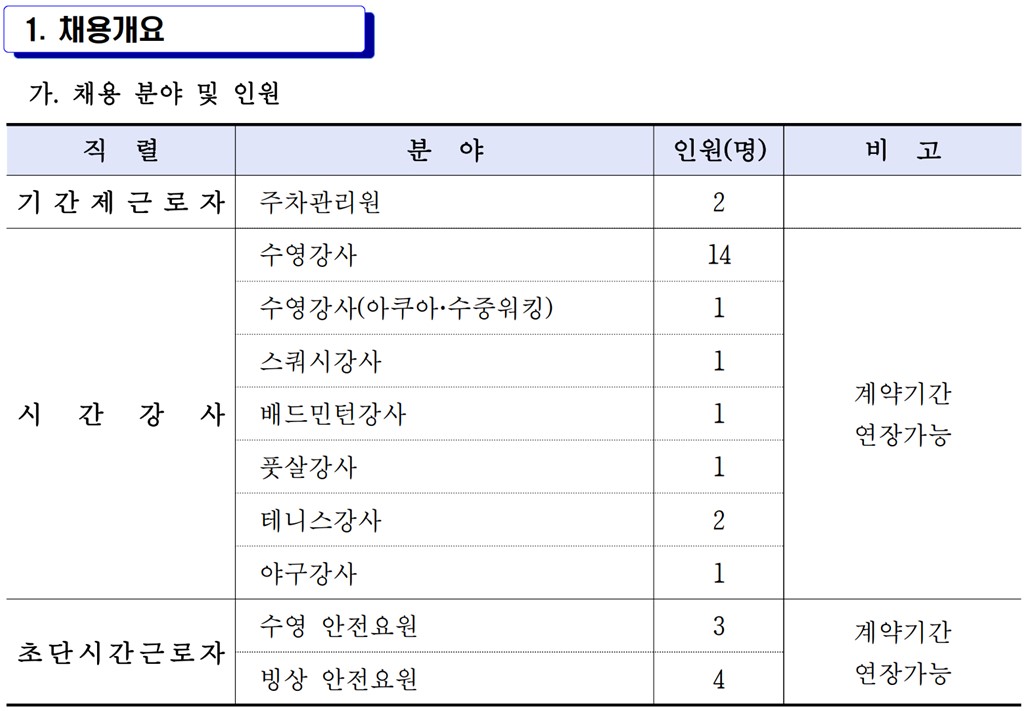 1. 채용개요

가. 채용 분야 및 인원

| 직 렬 | 분 야 | 인원(명) | 비 고 |
|---|---|---|---|
| 기간제근로자 | 주차관리원 | 2 | |
| 시 간 강 사 | 수영강사 | 14 | 계약기간 연장가능 |
| | 수영강사(아쿠아·수중워킹) | 1 | |
| | 스쿼시강사 | 1 | |
| | 배드민턴강사 | 1 | |
| | 풋살강사 | 1 | |
| | 테니스강사 | 2 | |
| | 야구강사 | 1 | |
| 초단시간근로자 | 수영 안전요원 | 3 | 계약기간 연장가능 |
| | 빙상 안전요원 | 4 | |